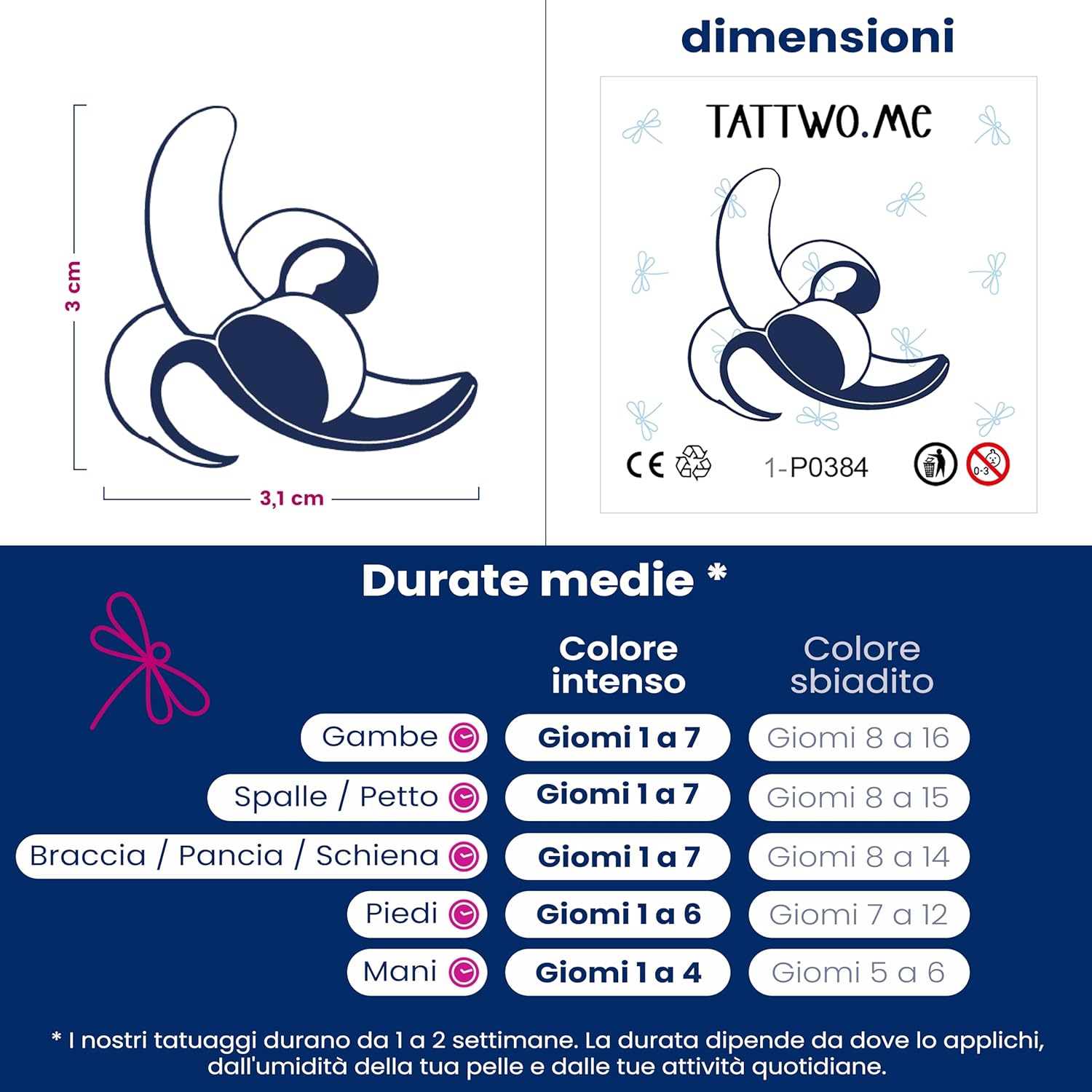 3 cm

3,1 cm

dimensioni

TATTWO.ME

CE

1-P0384

0-3

Durate medie *

| | Colore intenso | Colore sbiadito |
|---|---|---|
| Gambe | Giorni 1 a 7 | Giorni 8 a 16 |
| Spalle / Petto | Giorni 1 a 7 | Giorni 8 a 15 |
| Braccia / Pancia / Schiena | Giorni 1 a 7 | Giorni 8 a 14 |
| Piedi | Giorni 1 a 6 | Giorni 7 a 12 |
| Mani | Giorni 1 a 4 | Giorni 5 a 6 |

* I nostri tatuaggi durano da 1 a 2 settimane. La durata dipende da dove lo applichi, dall'umidità della tua pelle e dalle tue attività quotidiane.